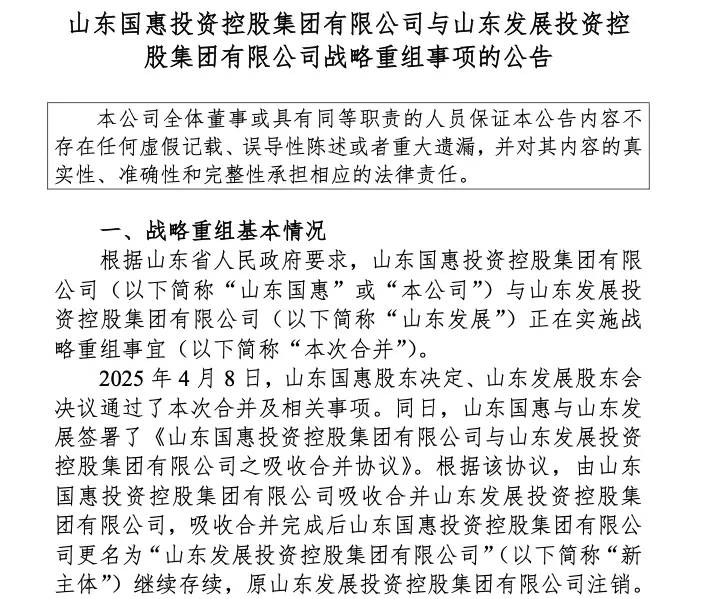 山东国惠投资控股集团有限公司与山东发展投资控股集团有限公司战略重组事项的公告

本公司全体董事或具有同等职责的人员保证本公告内容不存在任何虚假记载、误导性陈述或者重大遗漏，并对其内容的真实性、准确性和完整性承担相应的法律责任。

一、战略重组基本情况

根据山东省人民政府要求，山东国惠投资控股集团有限公司（以下简称“山东国惠”或“本公司”）与山东发展投资控股集团有限公司（以下简称“山东发展”）正在实施战略重组事宜（以下简称“本次合并”）。

2025 年 4 月 8 日，山东国惠股东决定、山东发展股东会决议通过了本次合并及相关事项。同日，山东国惠与山东发展签署了《山东国惠投资控股集团有限公司与山东发展投资控股集团有限公司之吸收合并协议》。根据该协议，由山东国惠投资控股集团有限公司吸收合并山东发展投资控股集团有限公司，吸收合并完成后山东国惠投资控股集团有限公司更名为“山东发展投资控股集团有限公司”（以下简称“新主体”）继续存续，原山东发展投资控股集团有限公司注销。